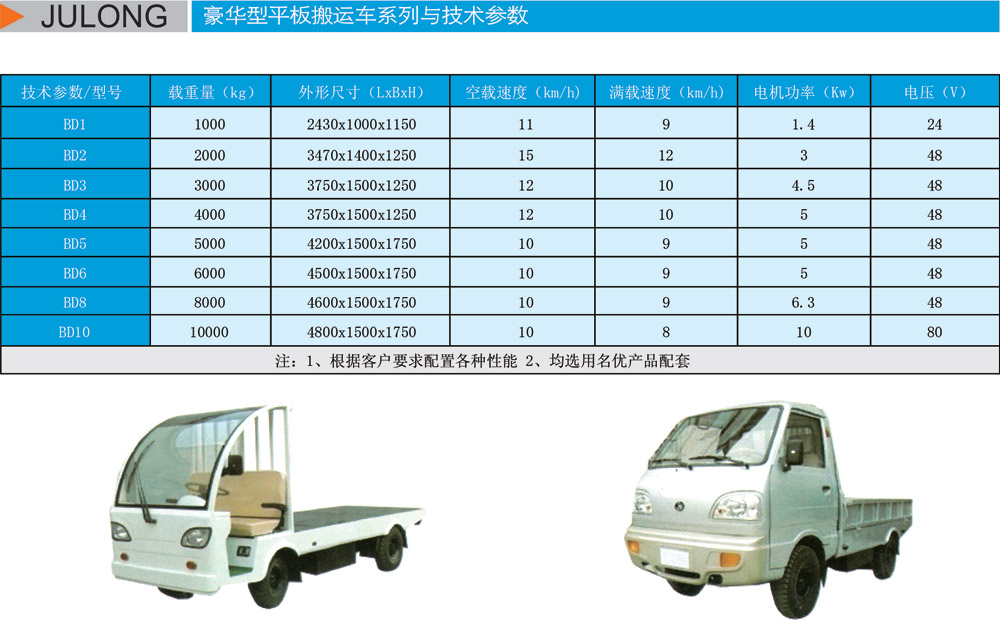 JULONG 豪华型平板搬运车系列与技术参数

| 技术参数/型号 | 载重量（kg） | 外形尺寸（LxBxH） | 空载速度（km/h） | 满载速度（km/h） | 电机功率（Kw） | 电压（V） |
|---|---|---|---|---|---|---|
| BD1 | 1000 | 2430x1000x1150 | 11 | 9 | 1.4 | 24 |
| BD2 | 2000 | 3470x1400x1250 | 15 | 12 | 3 | 48 |
| BD3 | 3000 | 3750x1500x1250 | 12 | 10 | 4.5 | 48 |
| BD4 | 4000 | 3750x1500x1250 | 12 | 10 | 5 | 48 |
| BD5 | 5000 | 4200x1500x1750 | 10 | 9 | 5 | 48 |
| BD6 | 6000 | 4500x1500x1750 | 10 | 9 | 5 | 48 |
| BD8 | 8000 | 4600x1500x1750 | 10 | 9 | 6.3 | 48 |
| BD10 | 10000 | 4800x1500x1750 | 10 | 8 | 10 | 80 |

注：1、根据客户要求配置各种性能 2、均选用名优产品配套